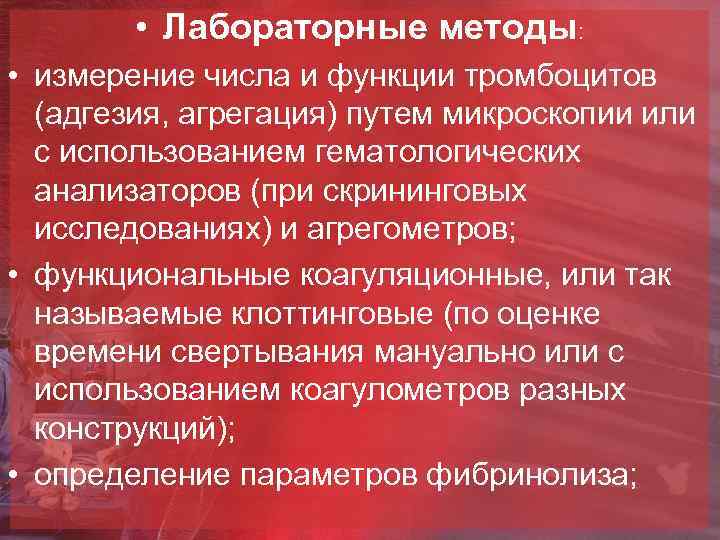 • Лабораторные методы:

• измерение числа и функции тромбоцитов (адгезия, агрегация) путем микроскопии или с использованием гематологических анализаторов (при скрининговых исследованиях) и агрегометров;

• функциональные коагуляционные, или так называемые клоттинговые (по оценке времени свертывания мануально или с использованием коагулометров разных конструкций);

• определение параметров фибринолиза;